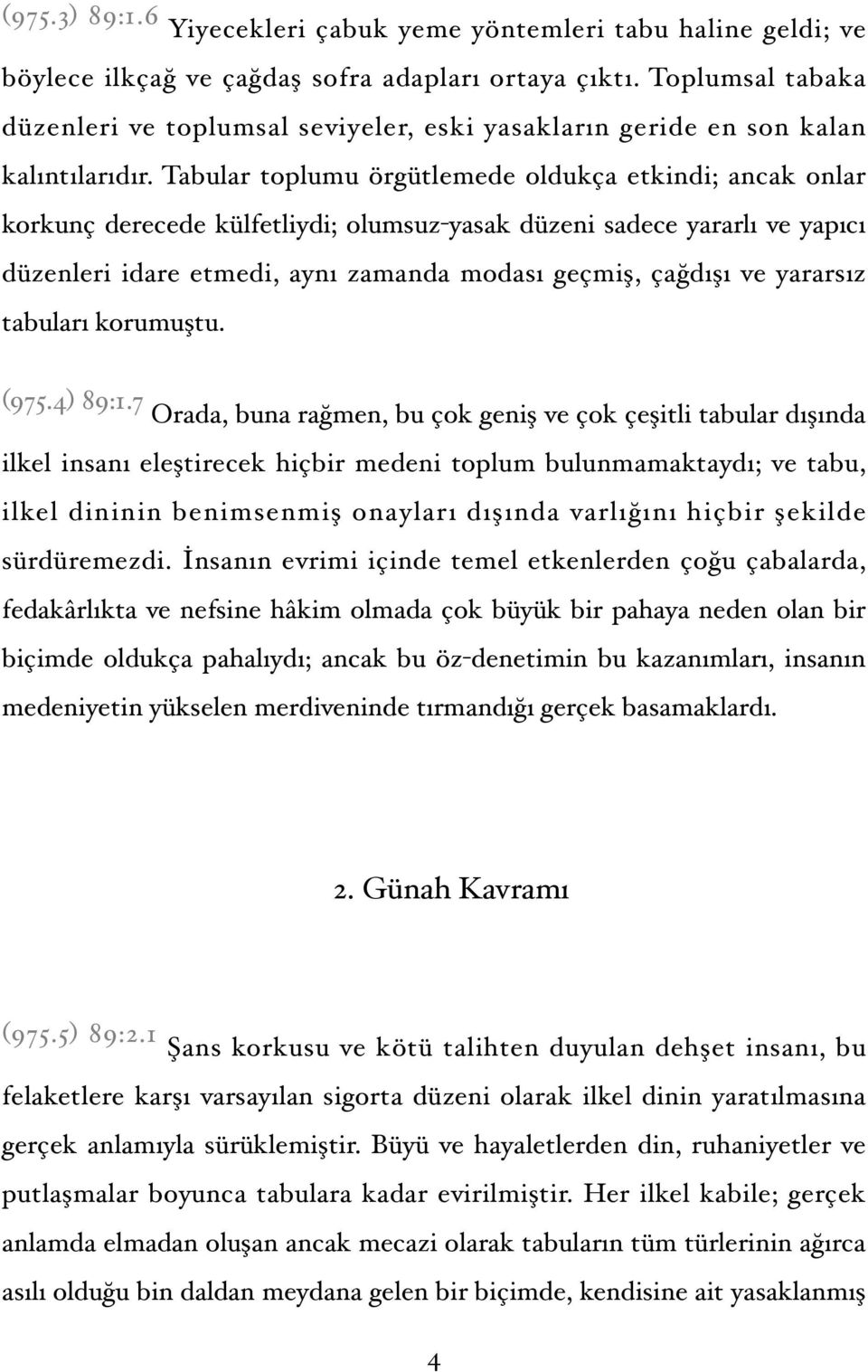 (975.3) 89:1.6 Yiyecekleri çabuk yeme yöntemleri tabu haline geldi; ve böylece ilkçağ ve çağdaş sofra adapları ortaya çıktı. Toplumsal tabaka düzenleri ve toplumsal seviyeler, eski yasakların geride en son kalan kalıntılarıdır. Tabular toplumu örgütlemede oldukça etkindi; ancak onlar korkunç derecede külfetliydi; olumsuz-yasak düzeni sadece yararlı ve yapıcı düzenleri idare etmedi, aynı zamanda modası geçmiş, çağdışı ve yararsız tabuları korumuştu.

(975.4) 89:1.7 Orada, buna rağmen, bu çok geniş ve çok çeşitli tabular dışında ilkel insanı eleştirecek hiçbir medeni toplum bulunmamaktaydı; ve tabu, ilkel dininin benimsenmiş onayları dışında varlığını hiçbir şekilde sürdüremezdi. İnsanın evrimi içinde temel etkenlerden çoğu çabalarda, fedakârlıkta ve nefsine hâkim olmada çok büyük bir pahaya neden olan bir biçimde oldukça pahalıydı; ancak bu öz-denetimin bu kazanımları, insanın medeniyetin yükselen merdiveninde tırmandığı gerçek basamaklardı.

2. Günah Kavramı

(975.5) 89:2.1 Şans korkusu ve kötü talihten duyulan dehşet insanı, bu felaketlere karşı varsayılan sigorta düzeni olarak ilkel dinin yaratılmasına gerçek anlamıyla sürüklemiştir. Büyü ve hayaletlerden din, ruhaniyetler ve putlaşmalar boyunca tabulara kadar evirilmiştir. Her ilkel kabile; gerçek anlamda elmadan oluşan ancak mecazi olarak tabuların tüm türlerinin ağırca asılı olduğu bin daldan meydana gelen bir biçimde, kendisine ait yasaklanmış

4